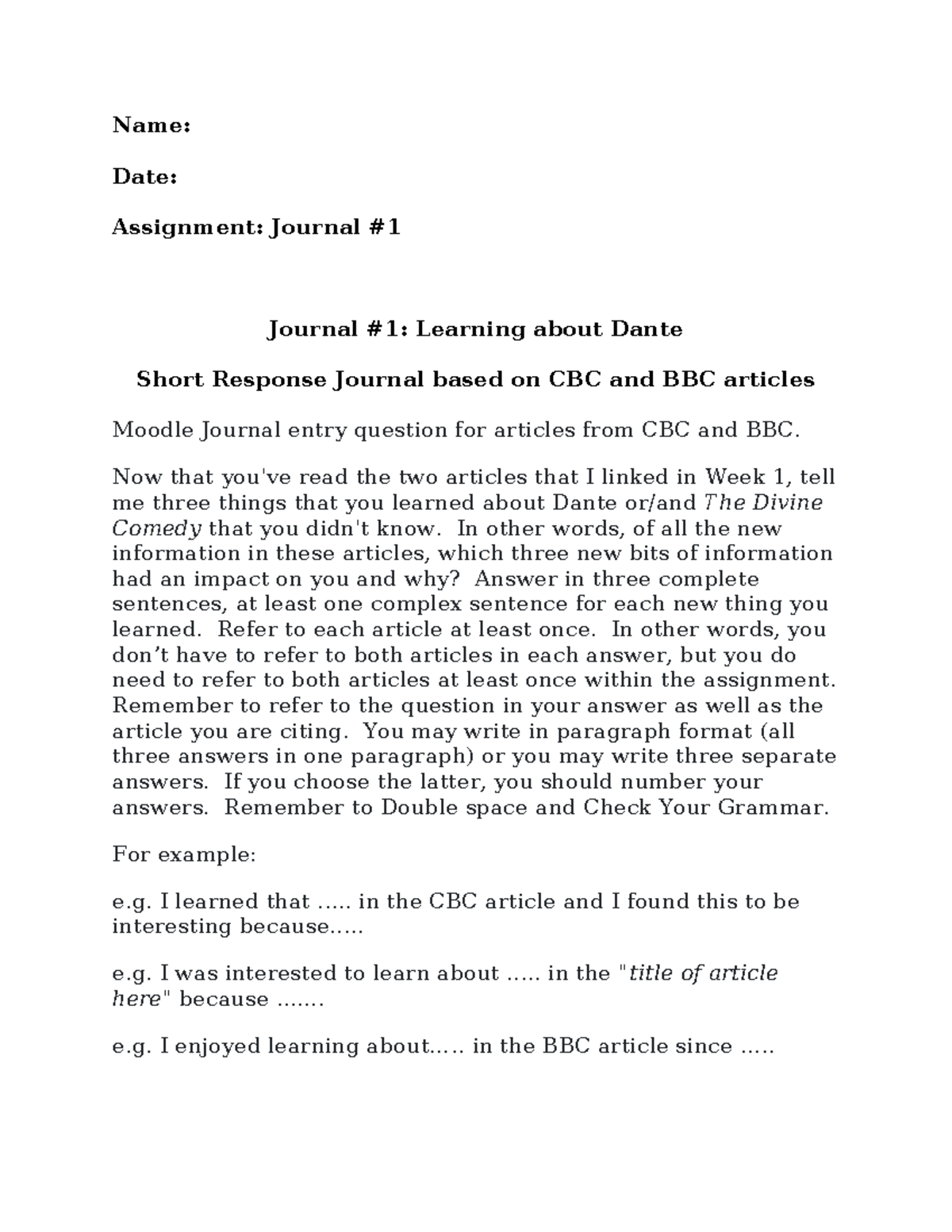 Name:

Date:

Assignment: Journal #1

Journal #1: Learning about Dante

Short Response Journal based on CBC and BBC articles

Moodle Journal entry question for articles from CBC and BBC.

Now that you've read the two articles that I linked in Week 1, tell me three things that you learned about Dante or/and The Divine Comedy that you didn't know. In other words, of all the new information in these articles, which three new bits of information had an impact on you and why? Answer in three complete sentences, at least one complex sentence for each new thing you learned. Refer to each article at least once. In other words, you don't have to refer to both articles in each answer, but you do need to refer to both articles at least once within the assignment. Remember to refer to the question in your answer as well as the article you are citing. You may write in paragraph format (all three answers in one paragraph) or you may write three separate answers. If you choose the latter, you should number your answers. Remember to Double space and Check Your Grammar.

For example:

e.g. I learned that ..... in the CBC article and I found this to be interesting because.....

e.g. I was interested to learn about ..... in the "title of article here" because .......

e.g. I enjoyed learning about..... in the BBC article since .....